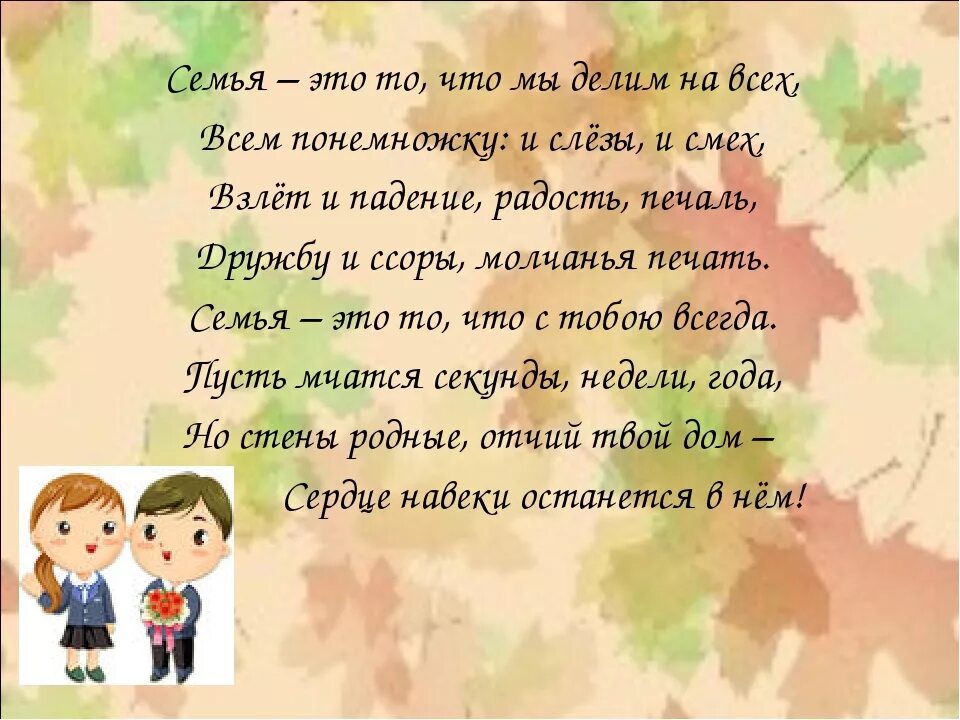 Семья – это то, что мы делим на всех,
Всем понемножку: и слёзы, и смех,
Взлёт и падение, радость, печаль,
Дружбу и ссоры, молчанья печать.
Семья – это то, что с тобою всегда.
Пусть мчатся секунды, недели, года,
Но стены родные, отчий твой дом –
Сердце навеки останется в нём!